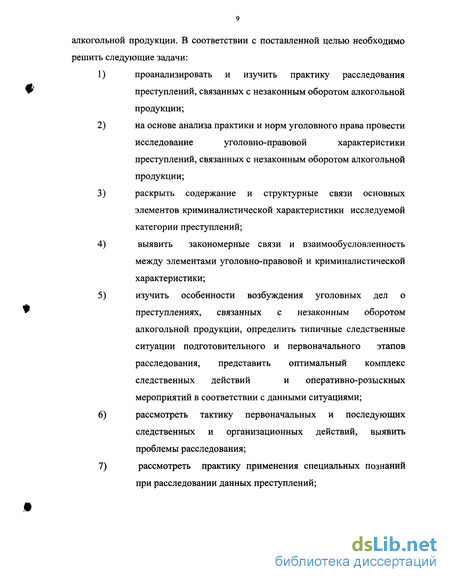 9

алкогольной продукции. В соответствии с поставленной целью необходимо решить следующие задачи:

1) проанализировать и изучить практику расследования преступлений, связанных с незаконным оборотом алкогольной продукции;

2) на основе анализа практики и норм уголовного права провести исследование уголовно-правовой характеристики преступлений, связанных с незаконным оборотом алкогольной продукции;

3) раскрыть содержание и структурные связи основных элементов криминалистической характеристики исследуемой категории преступлений;

4) выявить закономерные связи и взаимообусловленность между элементами уголовно-правовой и криминалистической характеристики;

5) изучить особенности возбуждения уголовных дел о преступлениях, связанных с незаконным оборотом алкогольной продукции, определить типичные следственные ситуации подготовительного и первоначального этапов расследования, представить оптимальный комплекс следственных действий и оперативно-розыскных мероприятий в соответствии с данными ситуациями;

6) рассмотреть тактику первоначальных и последующих следственных и организационных действий, выявить проблемы расследования;

7) рассмотреть практику применения специальных познаний при расследовании данных преступлений;

dsLib.net
библиотека диссертаций